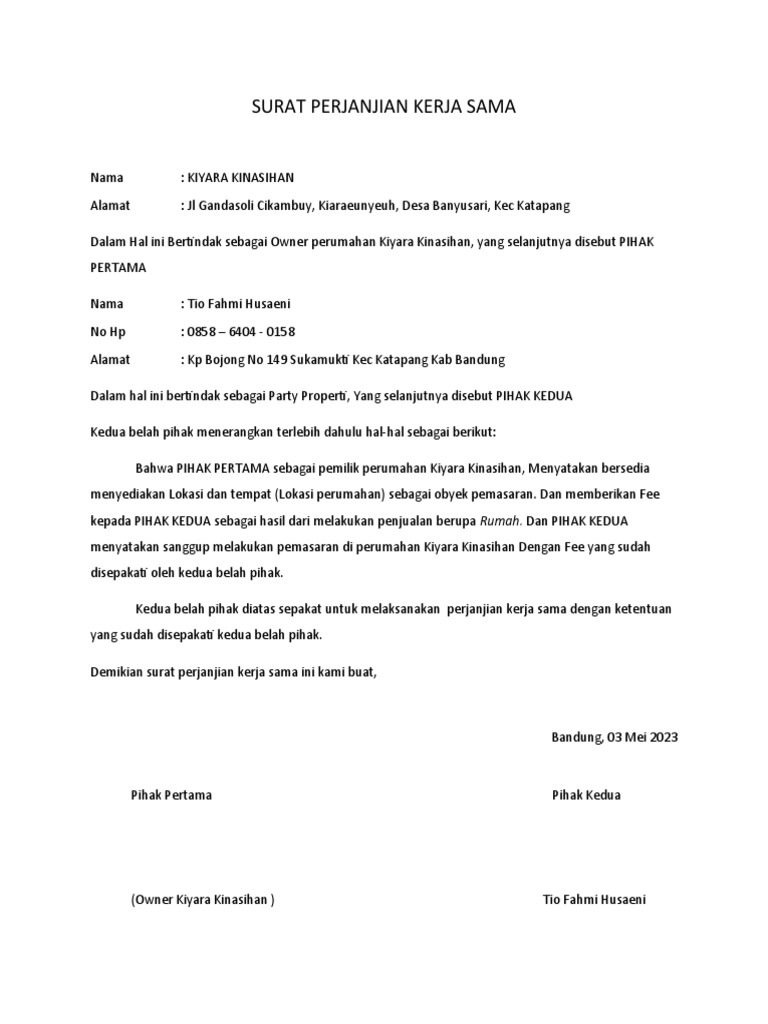 SURAT PERJANJIAN KERJA SAMA

Nama : KIYARA KINASIHAN

Alamat : Jl Gandasoli Cikambuy, Kiaraeunyeuh, Desa Banyusari, Kec Katapang

Dalam Hal ini Bertindak sebagai Owner perumahan Kiyara Kinasihan, yang selanjutnya disebut PIHAK PERTAMA

Nama : Tio Fahmi Husaeni

No Hp : 0858 – 6404 - 0158

Alamat : Kp Bojong No 149 Sukamukti Kec Katapang Kab Bandung

Dalam hal ini bertindak sebagai Party Properti, Yang selanjutnya disebut PIHAK KEDUA

Kedua belah pihak menerangkan terlebih dahulu hal-hal sebagai berikut:

Bahwa PIHAK PERTAMA sebagai pemilik perumahan Kiyara Kinasihan, Menyatakan bersedia menyediakan Lokasi dan tempat (Lokasi perumahan) sebagai obyek pemasaran. Dan memberikan Fee kepada PIHAK KEDUA sebagai hasil dari melakukan penjualan berupa Rumah. Dan PIHAK KEDUA menyatakan sanggup melakukan pemasaran di perumahan Kiyara Kinasihan Dengan Fee yang sudah disepakati oleh kedua belah pihak.

Kedua belah pihak diatas sepakat untuk melaksanakan perjanjian kerja sama dengan ketentuan yang sudah disepakati kedua belah pihak.

Demikian surat perjanjian kerja sama ini kami buat,

Bandung, 03 Mei 2023

Pihak Pertama

Pihak Kedua

(Owner Kiyara Kinasihan )

Tio Fahmi Husaeni